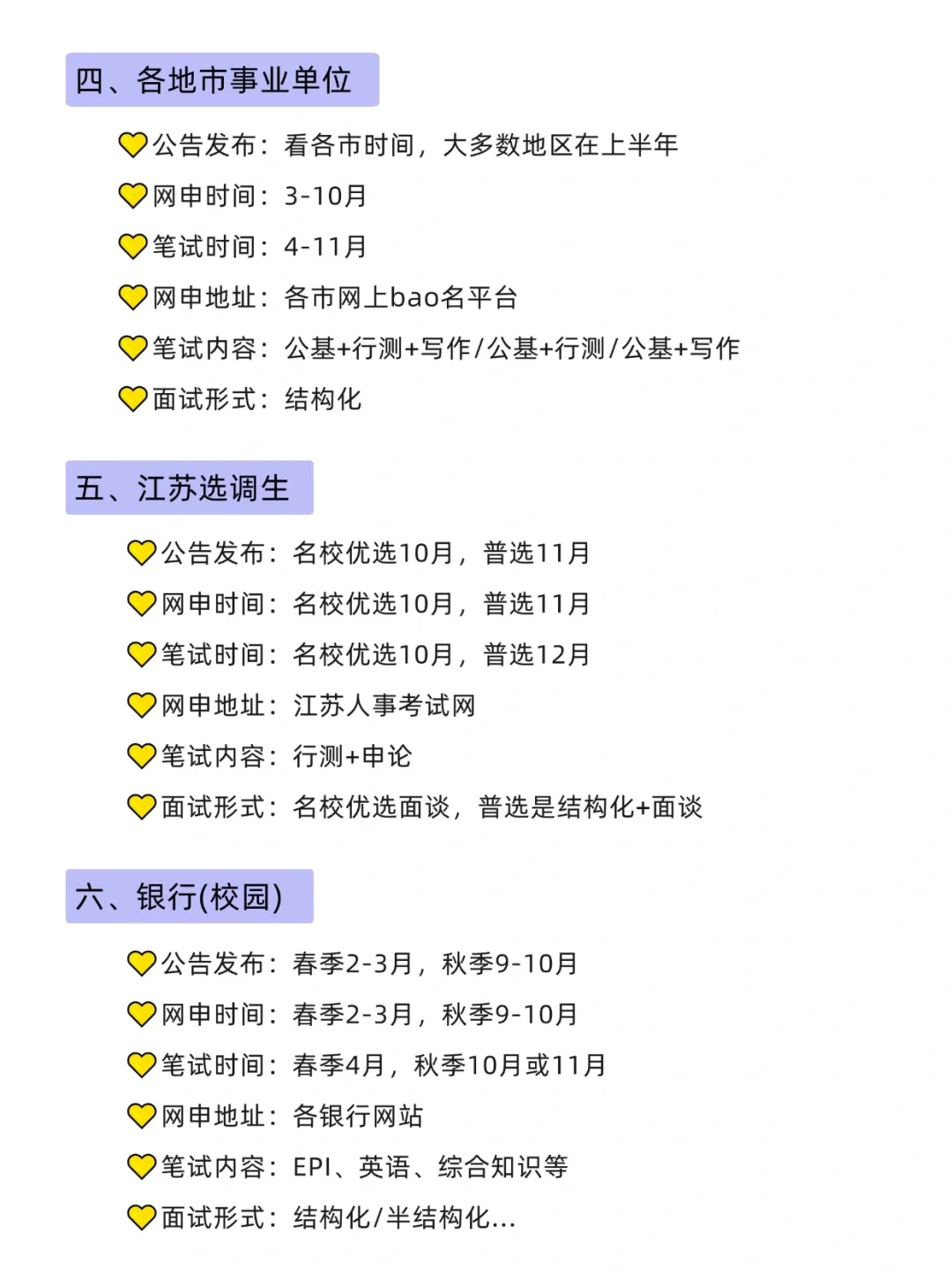 四、各地市事业单位

💛公告发布：看各市时间，大多数地区在上半年
💛网申时间：3-10月
💛笔试时间：4-11月
💛网申地址：各市网上bao名平台
💛笔试内容：公基+行测+写作/公基+行测/公基+写作
💛面试形式：结构化

五、江苏选调生

💛公告发布：名校优选10月，普选11月
💛网申时间：名校优选10月，普选11月
💛笔试时间：名校优选10月，普选12月
💛网申地址：江苏人事考试网
💛笔试内容：行测+申论
💛面试形式：名校优选面谈，普选是结构化+面谈

六、银行(校园)

💛公告发布：春季2-3月，秋季9-10月
💛网申时间：春季2-3月，秋季9-10月
💛笔试时间：春季4月，秋季10月或11月
💛网申地址：各银行网站
💛笔试内容：EPI、英语、综合知识等
💛面试形式：结构化/半结构化...